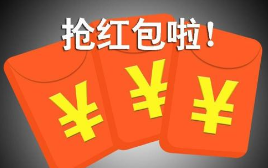 抢红包啦！

¥ ¥ ¥